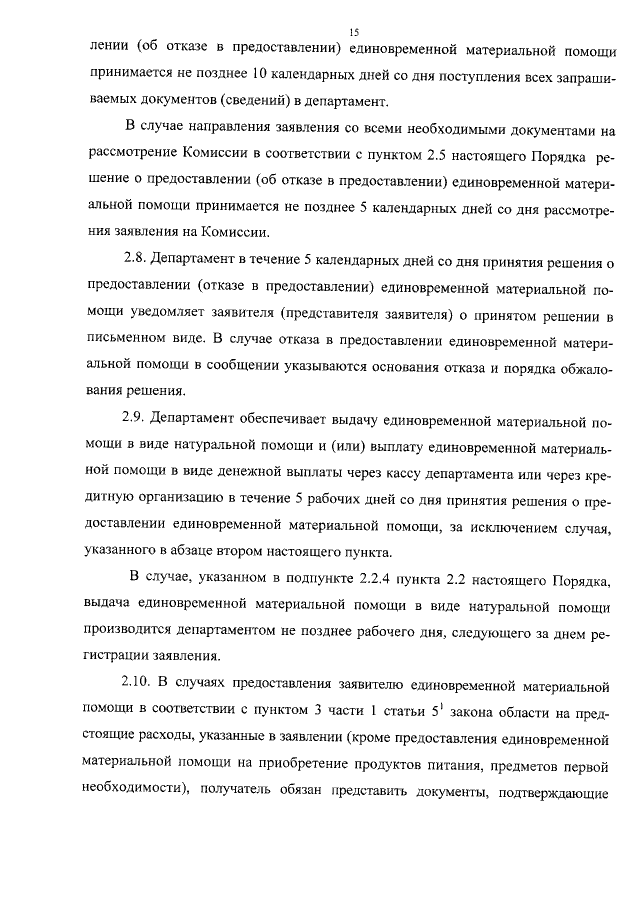 15

лении (об отказе в предоставлении) единовременной материальной помощи принимается не позднее 10 календарных дней со дня поступления всех запрашиваемых документов (сведений) в департамент.

В случае направления заявления со всеми необходимыми документами на рассмотрение Комиссии в соответствии с пунктом 2.5 настоящего Порядка решение о предоставлении (об отказе в предоставлении) единовременной материальной помощи принимается не позднее 5 календарных дней со дня рассмотрения заявления на Комиссии.

2.8. Департамент в течение 5 календарных дней со дня принятия решения о предоставлении (отказе в предоставлении) единовременной материальной помощи уведомляет заявителя (представителя заявителя) о принятом решении в письменном виде. В случае отказа в предоставлении единовременной материальной помощи в сообщении указываются основания отказа и порядка обжалования решения.

2.9. Департамент обеспечивает выдачу единовременной материальной помощи в виде натуральной помощи и (или) выплату единовременной материальной помощи в виде денежной выплаты через кассу департамента или через кредитную организацию в течение 5 рабочих дней со дня принятия решения о предоставлении единовременной материальной помощи, за исключением случая, указанного в абзаце втором настоящего пункта.

В случае, указанном в подпункте 2.2.4 пункта 2.2 настоящего Порядка, выдача единовременной материальной помощи в виде натуральной помощи производится департаментом не позднее рабочего дня, следующего за днем регистрации заявления.

2.10. В случаях предоставления заявителю единовременной материальной помощи в соответствии с пунктом 3 части 1 статьи $5^1$ закона области на предстоящие расходы, указанные в заявлении (кроме предоставления единовременной материальной помощи на приобретение продуктов питания, предметов первой необходимости), получатель обязан представить документы, подтверждающие